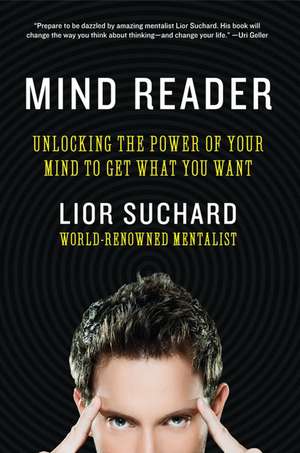 "Prepare to be dazzled by amazing mentalist Lior Suchard. His book will change the way you think about thinking—and change your life." —Uri Geller

MIND READER

UNLOCKING THE POWER OF YOUR MIND TO GET WHAT YOU WANT

LIOR SUCHARD

WORLD-RENOWNED MENTALIST